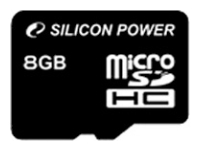 SILICON POWER

8GB

micro SD HC